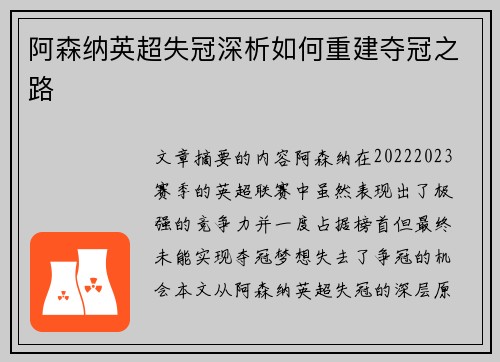 阿森纳英超失冠深析如何重建夺冠之路

文章摘要的内容阿森纳在20222023赛季的英超联赛中虽然表现出了极强的竞争力并一度占据榜首但最终未能实现夺冠梦想失去了争冠的机会本文从阿森纳英超失冠的深层原